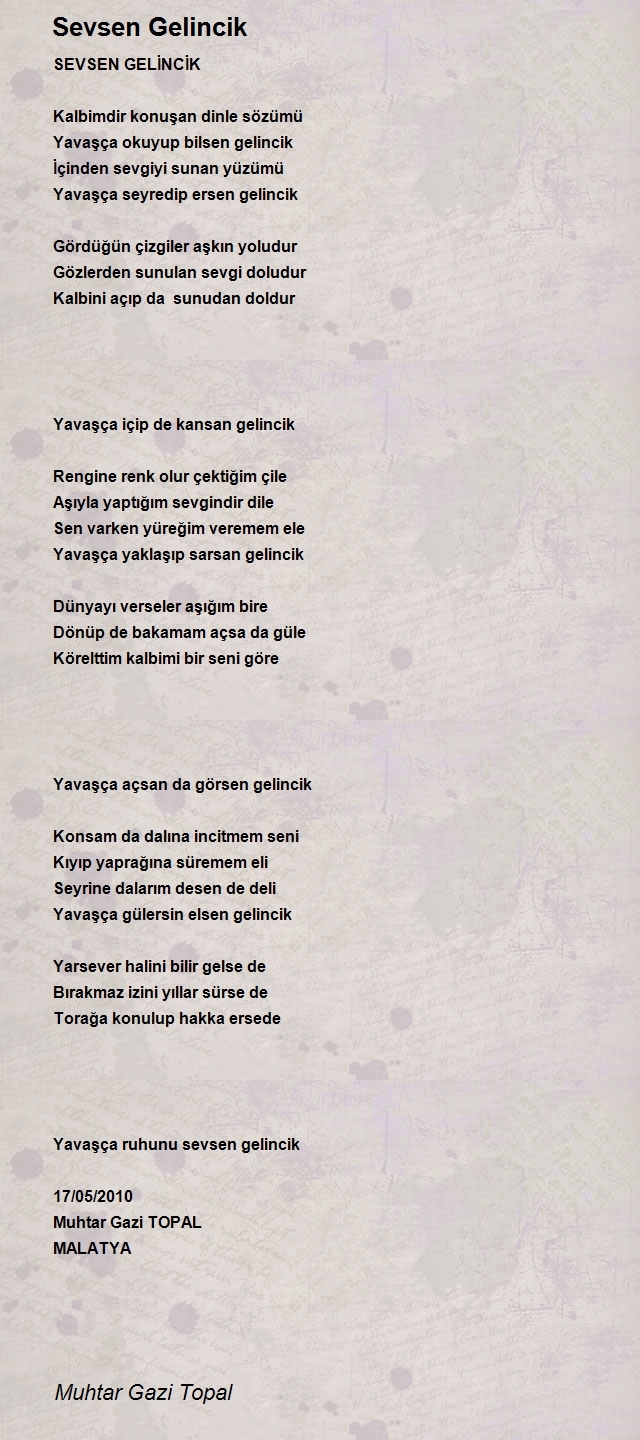 Sevsen Gelincik

SEVSEN GELİNCİK

Kalbimdir konuşan dinle sözümü
Yavaşça okuyup bilsen gelincik
İçinden sevgiyi sunan yüzümü
Yavaşça seyredip ersen gelincik

Gördüğün çizgiler aşkın yoludur
Gözlerden sunulan sevgi doludur
Kalbini açıp da sunudan doldur

Yavaşça içip de kansan gelincik

Rengine renk olur çektiğim çile
Aşıyla yaptığım sevgindir dile
Sen varken yüreğim veremem ele
Yavaşça yaklaşıp sarsan gelincik

Dünyayı verseler aşığım bire
Dönüp de bakamam açsa da güle
Körelttim kalbimi bir seni göre

Yavaşça açsan da görsen gelincik

Konsam da dalına incitmem seni
Kıyıp yaprağına süremem eli
Seyrine dalarım desen de deli
Yavaşça gülersin elsen gelincik

Yarsever halini bilir gelse de
Bırakmaz izini yıllar sürse de
Torağa konulup hakka ersede

Yavaşça ruhunu sevsen gelincik

17/05/2010
Muhtar Gazi TOPAL
MALATYA

Muhtar Gazi Topal